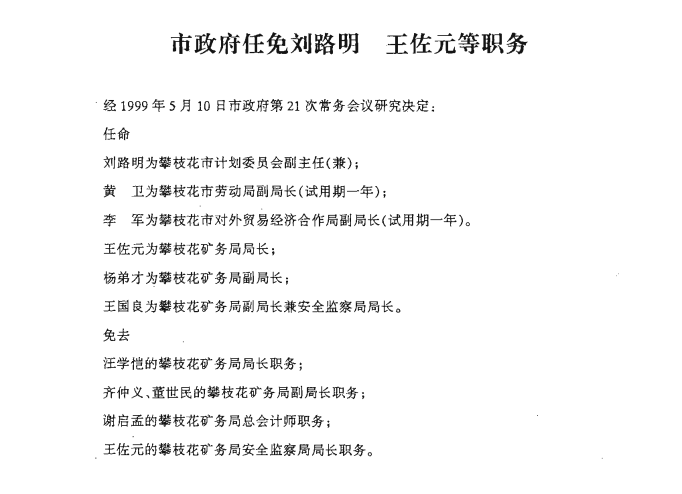 市政府任免刘路明　王佐元等职务

经 1999 年 5 月 10 日市政府第 21 次常务会议研究决定：

任命

刘路明为攀枝花市计划委员会副主任(兼)；

黄　卫为攀枝花市劳动局副局长(试用期一年)；

李　军为攀枝花市对外贸易经济合作局副局长(试用期一年)。

王佐元为攀枝花矿务局局长；

杨弟才为攀枝花矿务局副局长；

王国良为攀枝花矿务局副局长兼安全监察局局长。

免去

汪学恺的攀枝花矿务局局长职务；

齐仲义、董世民的攀枝花矿务局副局长职务；

谢启孟的攀枝花矿务局总会计师职务；

王佐元的攀枝花矿务局安全监察局局长职务。